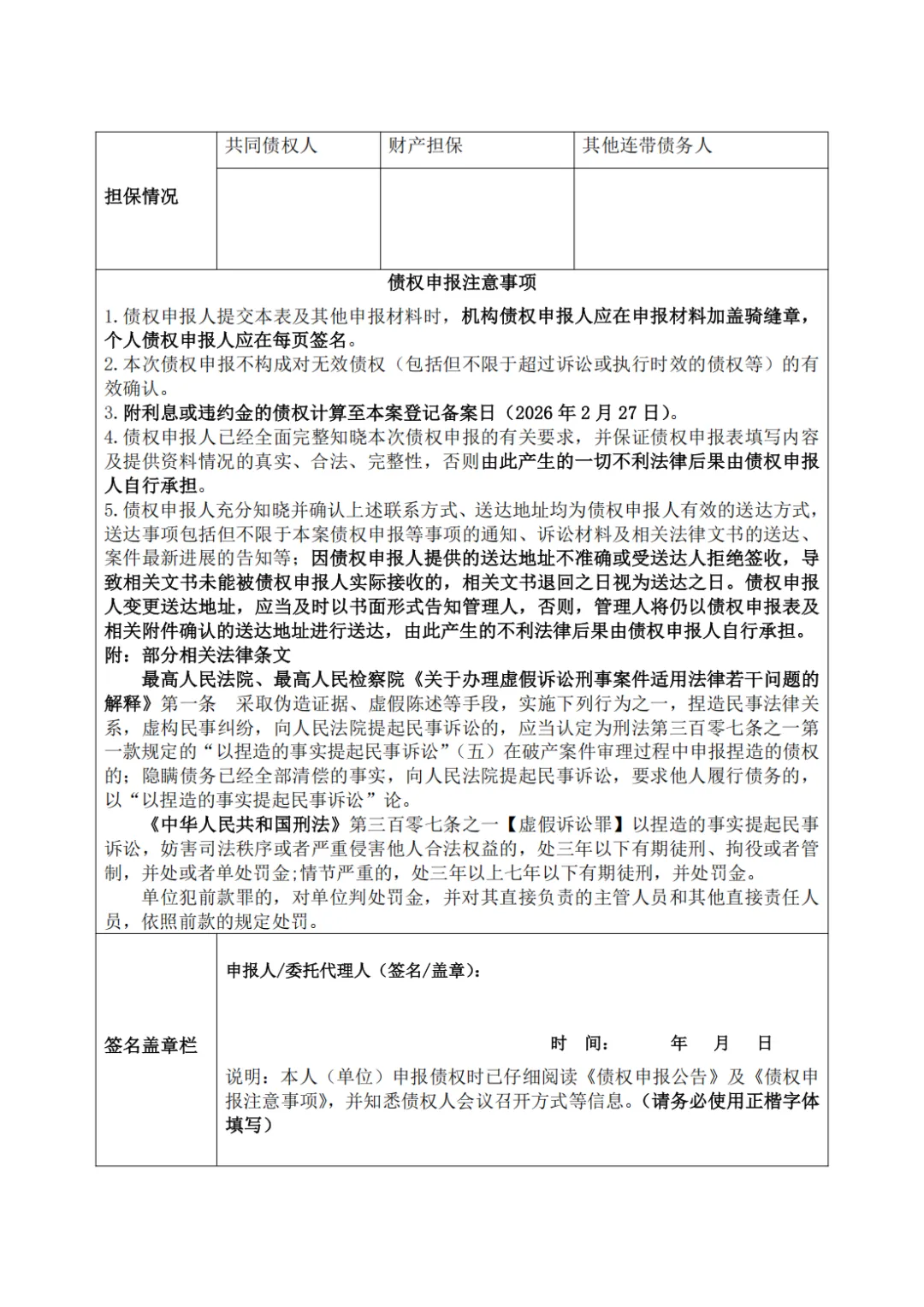 | 担保情况 | 共同债权人 | 财产担保 | 其他连带债务人 |
|---|---|---|---|
| | | | |

债权申报注意事项

1.债权申报人提交本表及其他申报材料时，机构债权申报人应在申报材料加盖骑缝章，个人债权申报人应在每页签名。
2.本次债权申报不构成对无效债权（包括但不限于超过诉讼或执行时效的债权等）的有效确认。
3.附利息或违约金的债权计算至本案登记备案日（2026年2月27日）。
4.债权申报人已经全面完整知晓本次债权申报的有关要求，并保证债权申报表填写内容及提供资料情况的真实、合法、完整性，否则由此产生的一切不利法律后果由债权申报人自行承担。
5.债权申报人充分知晓并确认上述联系方式、送达地址均为债权申报人有效的送达方式，送达事项包括但不限于本案债权申报等事项的通知、诉讼材料及相关法律文书的送达、案件最新进展的告知等；因债权申报人提供的送达地址不准确或受送达人拒绝签收，导致相关文书未能被债权申报人实际接收的，相关文书退回之日视为送达之日。债权申报人变更送达地址，应当及时以书面形式告知管理人，否则，管理人将仍以债权申报表及相关附件确认的送达地址进行送达，由此产生的不利法律后果由债权申报人自行承担。
附：部分相关法律条文
最高人民法院、最高人民检察院《关于办理虚假诉讼刑事案件适用法律若干问题的解释》第一条 采取伪造证据、虚假陈述等手段，实施下列行为之一，捏造民事法律关系，虚构民事纠纷，向人民法院提起民事诉讼的，应当认定为刑法第三百零七条之一第一款规定的“以捏造的事实提起民事诉讼”（五）在破产案件审理过程中申报捏造的债权的；隐瞒债务已经全部清偿的事实，向人民法院提起民事诉讼，要求他人履行债务的，以“以捏造的事实提起民事诉讼”论。
《中华人民共和国刑法》第三百零七条之一【虚假诉讼罪】以捏造的事实提起民事诉讼，妨害司法秩序或者严重侵害他人合法权益的，处三年以下有期徒刑、拘役或者管制，并处或者单处罚金;情节严重的，处三年以上七年以下有期徒刑，并处罚金。
单位犯前款罪的，对单位判处罚金，并对其直接负责的主管人员和其他直接责任人员，依照前款的规定处罚。

签名盖章栏

申报人/委托代理人（签名/盖章）：

时 间： 年 月 日

说明：本人（单位）申报债权时已仔细阅读《债权申报公告》及《债权申报注意事项》，并知悉债权人会议召开方式等信息。（请务必使用正楷字体填写）